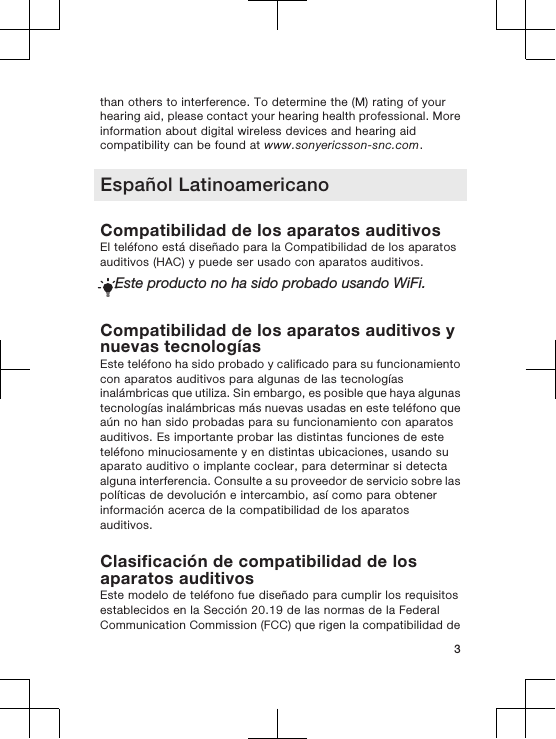 than others to interference. To determine the (M) rating of your hearing aid, please contact your hearing health professional. More information about digital wireless devices and hearing aid compatibility can be found at www.sonyericsson-snc.com.

Español Latinoamericano

Compatibilidad de los aparatos auditivos
El teléfono está diseñado para la Compatibilidad de los aparatos auditivos (HAC) y puede ser usado con aparatos auditivos.

Este producto no ha sido probado usando WiFi.

Compatibilidad de los aparatos auditivos y nuevas tecnologías
Este teléfono ha sido probado y calificado para su funcionamiento con aparatos auditivos para algunas de las tecnologías inalámbricas que utiliza. Sin embargo, es posible que haya algunas tecnologías inalámbricas más nuevas usadas en este teléfono que aún no han sido probadas para su funcionamiento con aparatos auditivos. Es importante probar las distintas funciones de este teléfono minuciosamente y en distintas ubicaciones, usando su aparato auditivo o implante coclear, para determinar si detecta alguna interferencia. Consulte a su proveedor de servicio sobre las políticas de devolución e intercambio, así como para obtener información acerca de la compatibilidad de los aparatos auditivos.

Clasificación de compatibilidad de los aparatos auditivos
Este modelo de teléfono fue diseñado para cumplir los requisitos establecidos en la Sección 20.19 de las normas de la Federal Communication Commission (FCC) que rigen la compatibilidad de

3